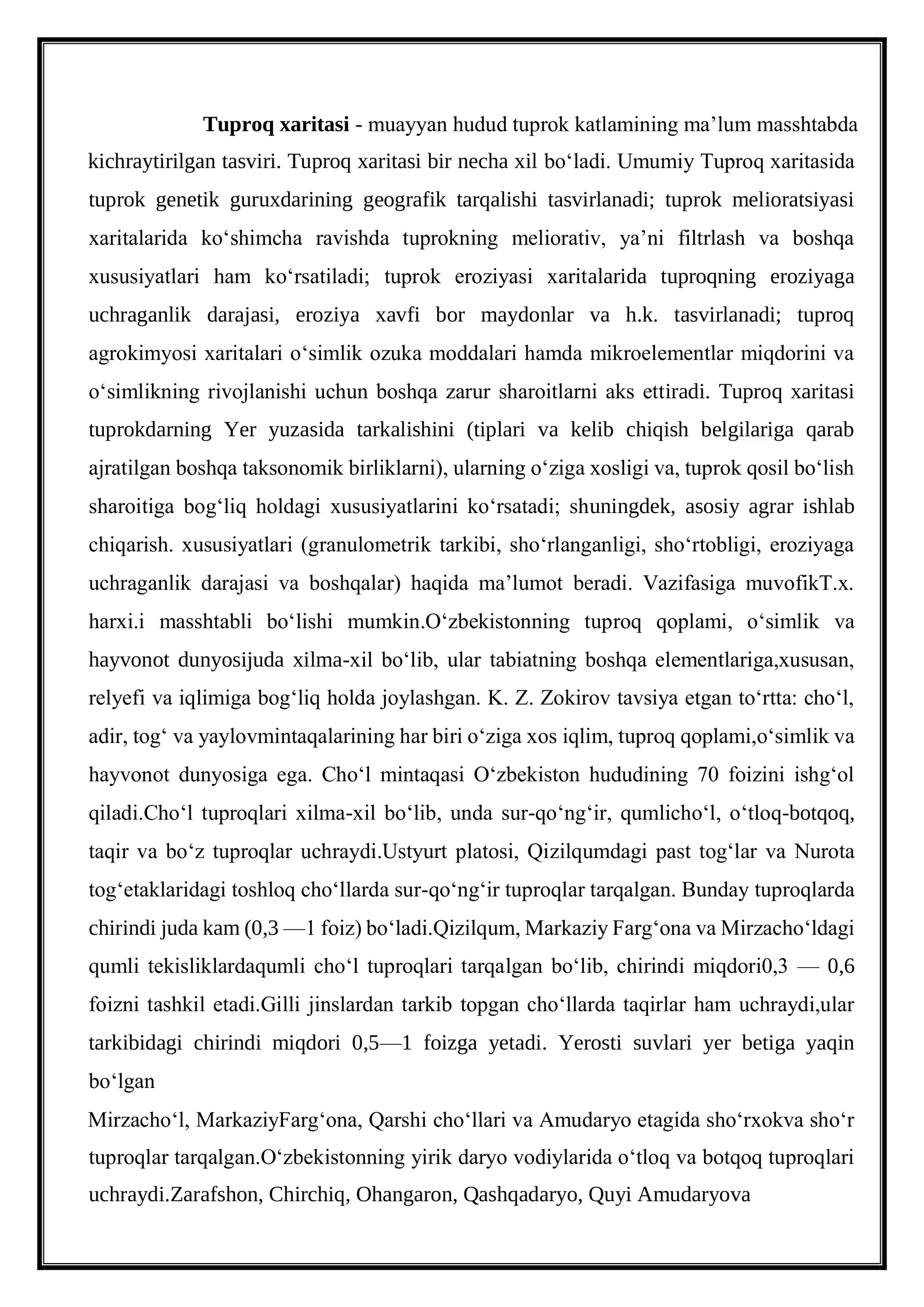 Tuproq xaritasi - muayyan hudud tuprok katlamining ma'lum masshtabda kichraytirilgan tasviri. Tuproq xaritasi bir necha xil bo'ladi. Umumiy Tuproq xaritasida tuprok genetik guruxdarining geografik tarqalishi tasvirlanadi; tuprok melioratsiyasi xaritalarida ko'shimcha ravishda tuprokning meliorativ, ya'ni filtrlash va boshqa xususiyatlari ham ko'rsatiladi; tuprok eroziyasi xaritalarida tuproqning eroziyaga uchraganlik darajasi, eroziya xavfi bor maydonlar va h.k. tasvirlanadi; tuproq agrokimyosi xaritalari o'simlik ozuka moddalari hamda mikroelementlar miqdorini va o'simlikning rivojlanishi uchun boshqa zarur sharoitlarni aks ettiradi. Tuproq xaritasi tuprokdarning Yer yuzasida tarkalishini (tiplari va kelib chiqish belgilariga qarab ajratilgan boshqa taksonomik birliklarni), ularning o'ziga xosligi va, tuprok qosil bo'lish sharoitiga bog'liq holdagi xususiyatlarini ko'rsatadi; shuningdek, asosiy agrar ishlab chiqarish. xususiyatlari (granulometrik tarkibi, sho'rlanganligi, sho'rtobligi, eroziyaga uchraganlik darajasi va boshqalar) haqida ma'lumot beradi. Vazifasiga muvofikT.x. harxi.i masshtabli bo'lishi mumkin.O'zbekistonning tuproq qoplami, o'simlik va hayvonot dunyosijuda xilma-xil bo'lib, ular tabiatning boshqa elementlariga,xususan, relyefi va iqlimiga bog'liq holda joylashgan. K. Z. Zokirov tavsiya etgan to'rtta: cho'l, adir, tog' va yaylovmintaqalarining har biri o'ziga xos iqlim, tuproq qoplami,o'simlik va hayvonot dunyosiga ega. Cho'l mintaqasi O'zbekiston hududining 70 foizini ishg'ol qiladi.Cho'l tuproqlari xilma-xil bo'lib, unda sur-qo'ng'ir, qumlicho'l, o'tloq-botqoq, taqir va bo'z tuproqlar uchraydi.Ustyurt platosi, Qizilqumdagi past tog'lar va Nurota tog'etaklaridagi toshloq cho'llarda sur-qo'ng'ir tuproqlar tarqalgan. Bunday tuproqlarda chirindi juda kam (0,3 —1 foiz) bo'ladi.Qizilqum, Markaziy Farg'ona va Mirzacho'ldagi qumli tekisliklardaqumli cho'l tuproqlari tarqalgan bo'lib, chirindi miqdori0,3 — 0,6 foizni tashkil etadi.Gilli jinslardan tarkib topgan cho'llarda taqirlar ham uchraydi,ular tarkibidagi chirindi miqdori 0,5—1 foizga yetadi. Yerosti suvlari yer betiga yaqin bo'lgan

Mirzacho'l, MarkaziyFarg'ona, Qarshi cho'llari va Amudaryo etagida sho'rxokva sho'r tuproqlar tarqalgan.O'zbekistonning yirik daryo vodiylarida o'tloq va botqoq tuproqlari uchraydi.Zarafshon, Chirchiq, Ohangaron, Qashqadaryo, Quyi Amudaryova